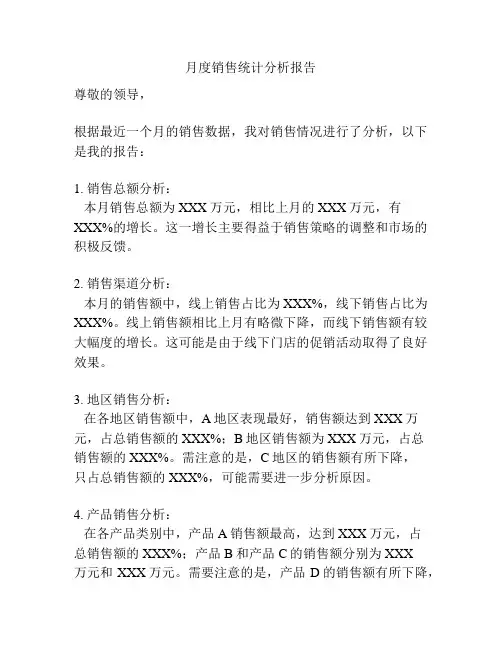 月度销售统计分析报告

尊敬的领导，

根据最近一个月的销售数据，我对销售情况进行了分析，以下是我的报告：

1. 销售总额分析：
本月销售总额为 XXX 万元，相比上月的 XXX 万元，有 XXX%的增长。这一增长主要得益于销售策略的调整和市场的积极反馈。

2. 销售渠道分析：
本月的销售额中，线上销售占比为 XXX%，线下销售占比为 XXX%。线上销售额相比上月有略微下降，而线下销售额有较大幅度的增长。这可能是由于线下门店的促销活动取得了良好效果。

3. 地区销售分析：
在各地区销售额中，A 地区表现最好，销售额达到 XXX 万元，占总销售额的 XXX%；B 地区销售额为 XXX 万元，占总销售额的 XXX%。需注意的是，C 地区的销售额有所下降，只占总销售额的 XXX%，可能需要进一步分析原因。

4. 产品销售分析：
在各产品类别中，产品 A 销售额最高，达到 XXX 万元，占总销售额的 XXX%；产品 B 和产品 C 的销售额分别为 XXX 万元和 XXX 万元。需要注意的是，产品 D 的销售额有所下降，